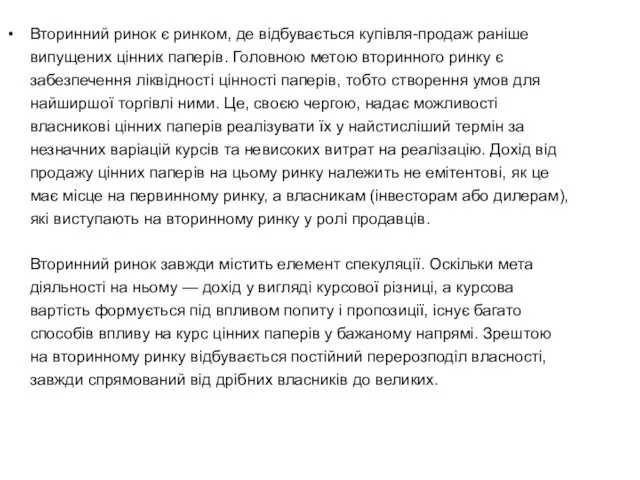 • Вторинний ринок є ринком, де відбувається купівля-продаж раніше випущених цінних паперів. Головною метою вторинного ринку є забезпечення ліквідності цінності паперів, тобто створення умов для найширшої торгівлі ними. Це, своєю чергою, надає можливості власникові цінних паперів реалізувати їх у найстисліший термін за незначних варіацій курсів та невисоких витрат на реалізацію. Дохід від продажу цінних паперів на цьому ринку належить не емітентові, як це має місце на первинному ринку, а власникам (інвесторам або дилерам), які виступають на вторинному ринку у ролі продавців.

Вторинний ринок завжди містить елемент спекуляції. Оскільки мета діяльності на ньому — дохід у вигляді курсової різниці, а курсова вартість формується під впливом попиту і пропозиції, існує багато способів впливу на курс цінних паперів у бажаному напрямі. Зрештою на вторинному ринку відбувається постійний перерозподіл власності, завжди спрямований від дрібних власників до великих.